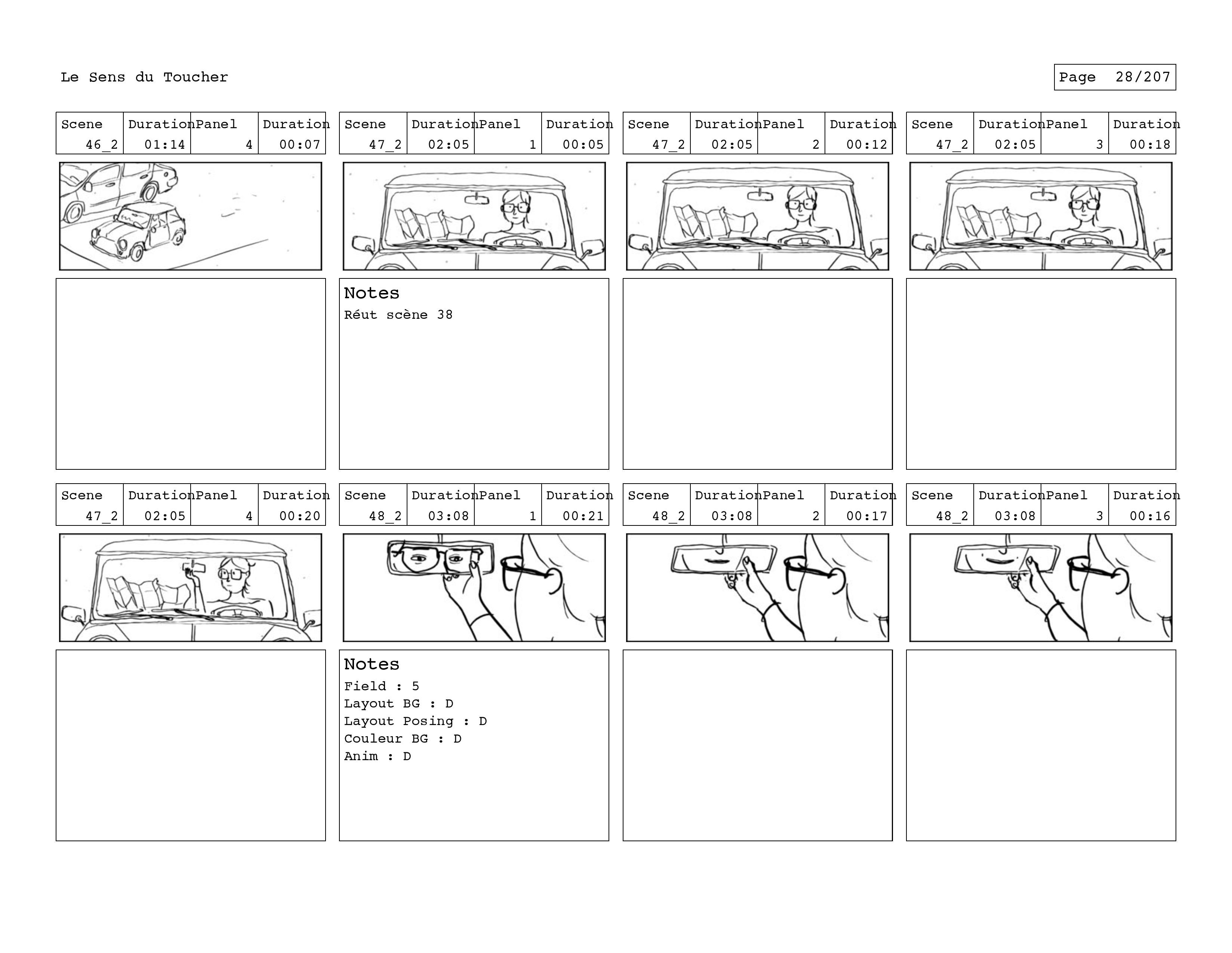 Le Sens du Toucher

Page 28/207

| Scene | Duration | Panel | Duration |
|---|---|---|---|
| 46_2 | 01:14 | 4 | 00:07 |

| Scene | Duration | Panel | Duration |
|---|---|---|---|
| 47_2 | 02:05 | 1 | 00:05 |

Notes
Réut scène 38

| Scene | Duration | Panel | Duration |
|---|---|---|---|
| 47_2 | 02:05 | 2 | 00:12 |

| Scene | Duration | Panel | Duration |
|---|---|---|---|
| 47_2 | 02:05 | 3 | 00:18 |

| Scene | Duration | Panel | Duration |
|---|---|---|---|
| 47_2 | 02:05 | 4 | 00:20 |

| Scene | Duration | Panel | Duration |
|---|---|---|---|
| 48_2 | 03:08 | 1 | 00:21 |

Notes
Field : 5
Layout BG : D
Layout Posing : D
Couleur BG : D
Anim : D

| Scene | Duration | Panel | Duration |
|---|---|---|---|
| 48_2 | 03:08 | 2 | 00:17 |

| Scene | Duration | Panel | Duration |
|---|---|---|---|
| 48_2 | 03:08 | 3 | 00:16 |